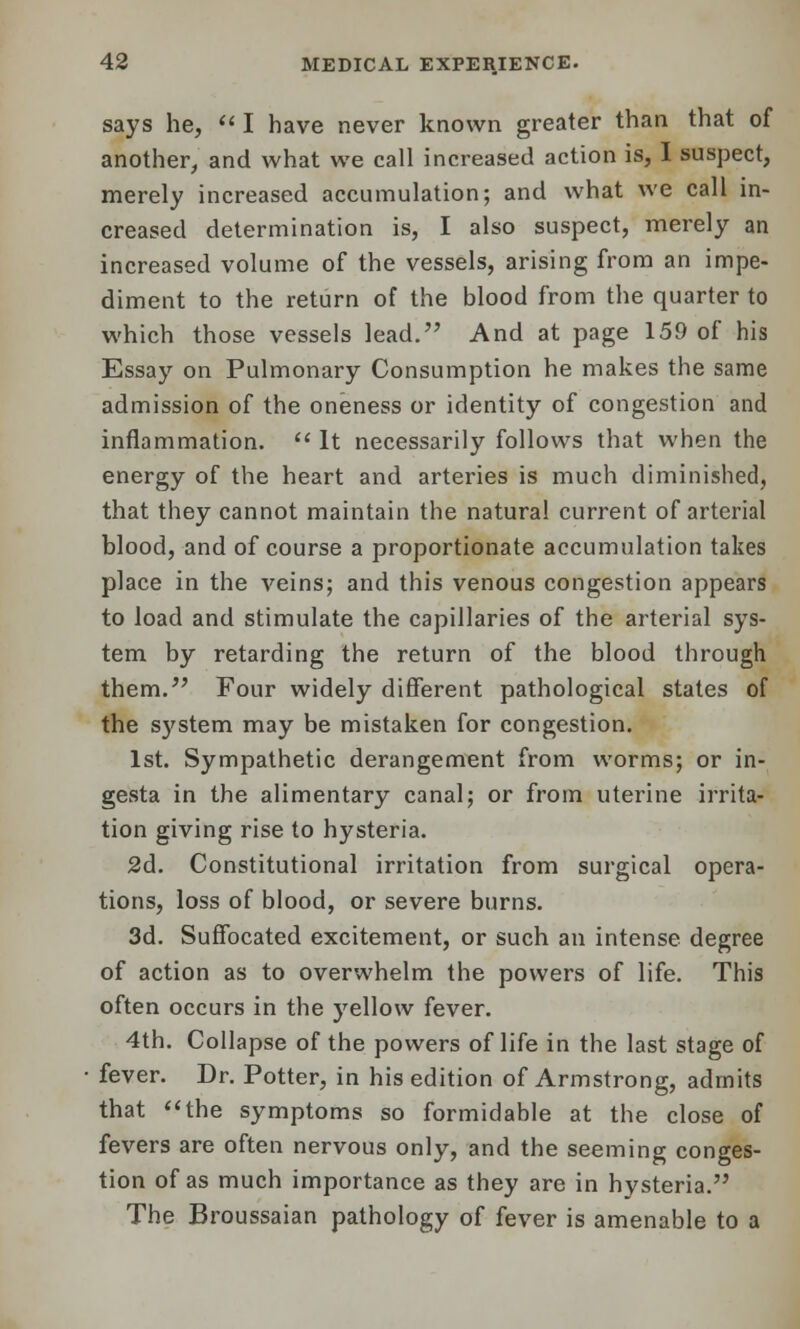 42 MEDICAL EXPERIENCE.

says he, "I have never known greater than that of another, and what we call increased action is, I suspect, merely increased accumulation; and what we call increased determination is, I also suspect, merely an increased volume of the vessels, arising from an impediment to the return of the blood from the quarter to which those vessels lead." And at page 159 of his Essay on Pulmonary Consumption he makes the same admission of the oneness or identity of congestion and inflammation. "It necessarily follows that when the energy of the heart and arteries is much diminished, that they cannot maintain the natural current of arterial blood, and of course a proportionate accumulation takes place in the veins; and this venous congestion appears to load and stimulate the capillaries of the arterial system by retarding the return of the blood through them." Four widely different pathological states of the system may be mistaken for congestion.

1st. Sympathetic derangement from worms; or ingesta in the alimentary canal; or from uterine irritation giving rise to hysteria.

2d. Constitutional irritation from surgical operations, loss of blood, or severe burns.

3d. Suffocated excitement, or such an intense degree of action as to overwhelm the powers of life. This often occurs in the yellow fever.

4th. Collapse of the powers of life in the last stage of fever. Dr. Potter, in his edition of Armstrong, admits that "the symptoms so formidable at the close of fevers are often nervous only, and the seeming congestion of as much importance as they are in hysteria."

The Broussaian pathology of fever is amenable to a